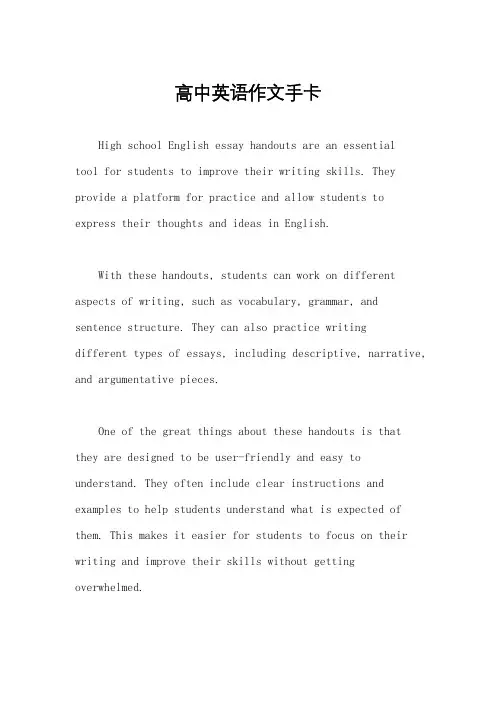 高中英语作文手卡

High school English essay handouts are an essential tool for students to improve their writing skills. They provide a platform for practice and allow students to express their thoughts and ideas in English.

With these handouts, students can work on different aspects of writing, such as vocabulary, grammar, and sentence structure. They can also practice writing different types of essays, including descriptive, narrative, and argumentative pieces.

One of the great things about these handouts is that they are designed to be user-friendly and easy to understand. They often include clear instructions and examples to help students understand what is expected of them. This makes it easier for students to focus on their writing and improve their skills without getting overwhelmed.